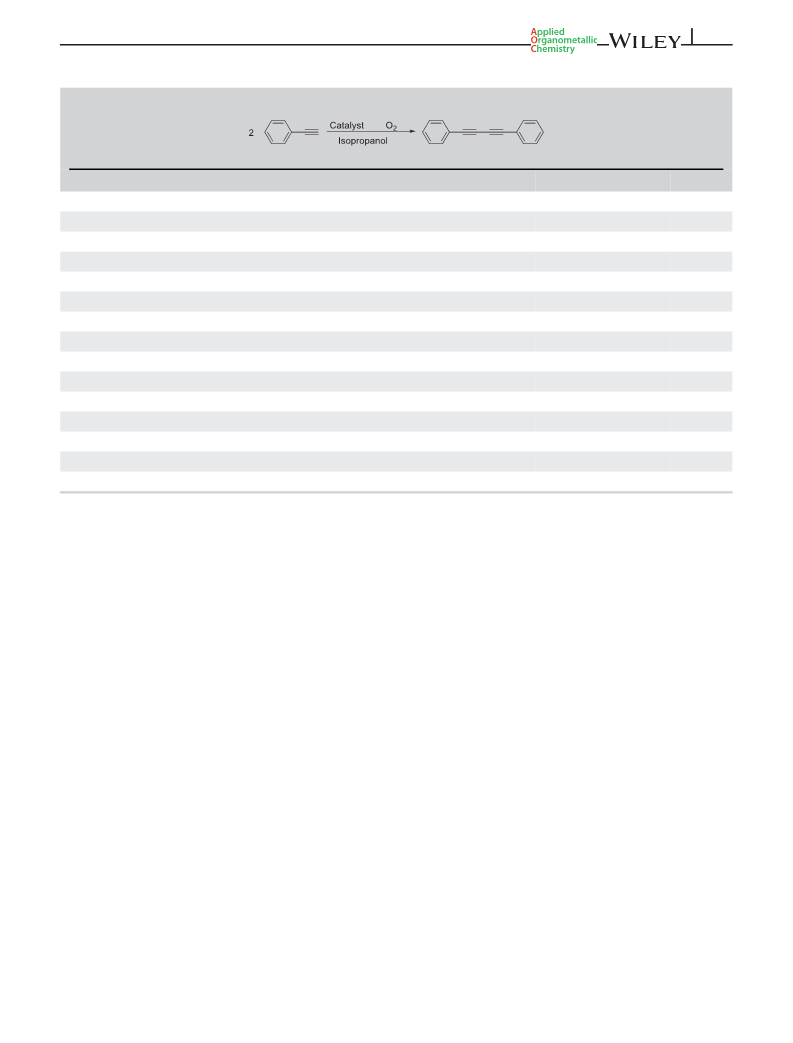 Applied Organometallic Chemistry
WILEY

2 Catalyst $O_2$ Isopropanol